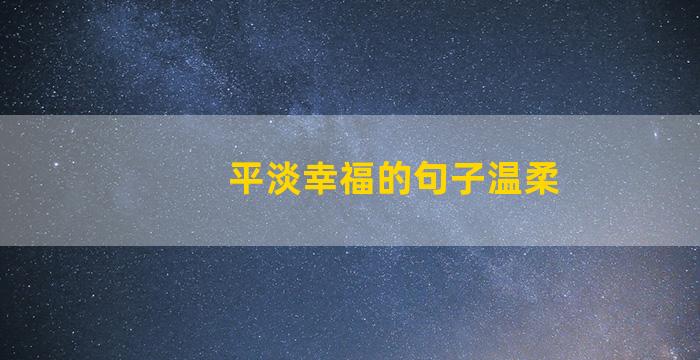 平淡幸福的句子温柔